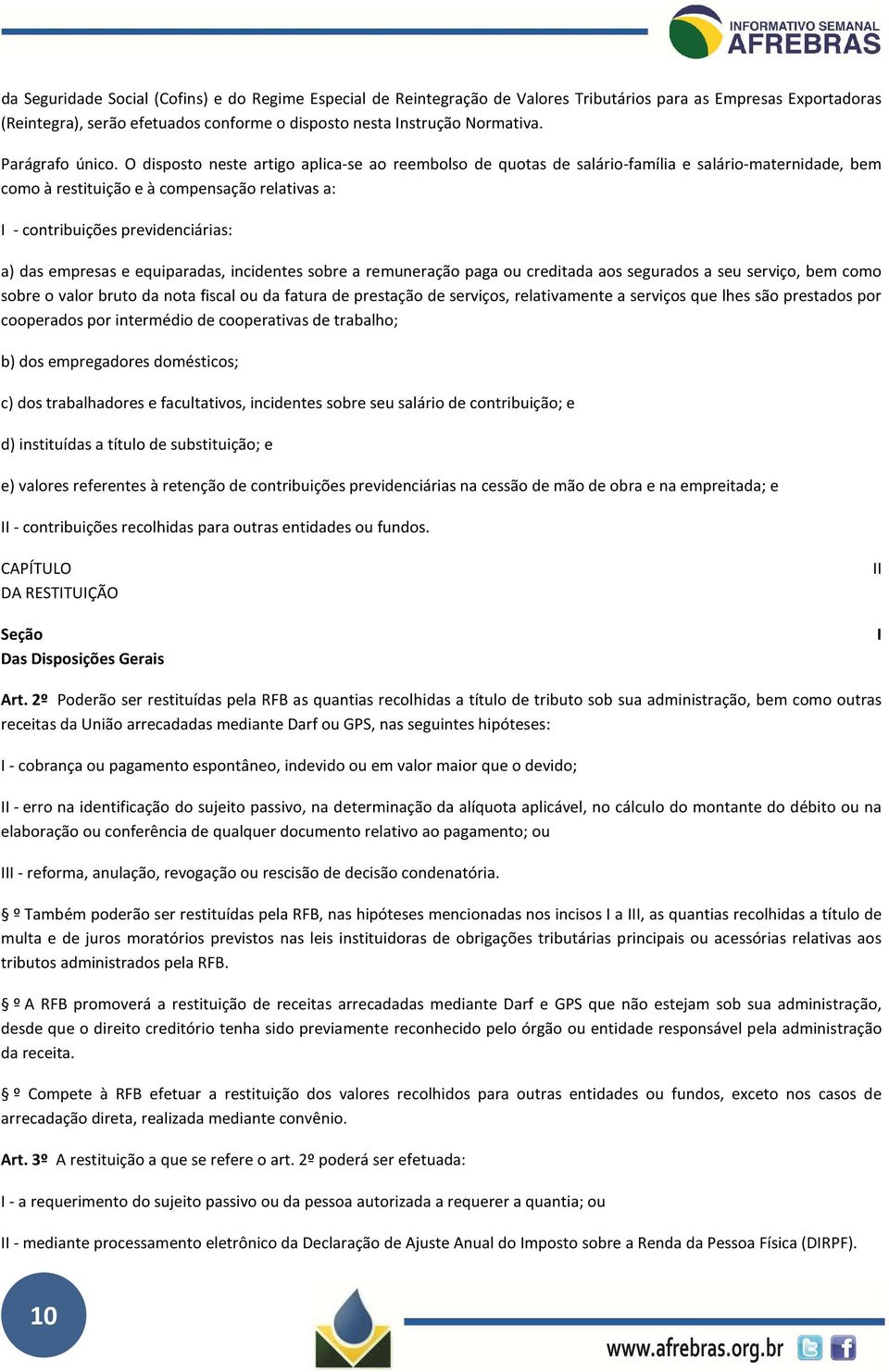 INFORMATIVO SEMANAL
AFREBRAS

da Seguridade Social (Cofins) e do Regime Especial de Reintegração de Valores Tributários para as Empresas Exportadoras (Reintegra), serão efetuados conforme o disposto nesta Instrução Normativa.

Parágrafo único. O disposto neste artigo aplica-se ao reembolso de quotas de salário-família e salário-maternidade, bem como à restituição e à compensação relativas a:

I - contribuições previdenciárias:

a) das empresas e equiparadas, incidentes sobre a remuneração paga ou creditada aos segurados a seu serviço, bem como sobre o valor bruto da nota fiscal ou da fatura de prestação de serviços, relativamente a serviços que lhes são prestados por cooperados por intermédio de cooperativas de trabalho;

b) dos empregadores domésticos;

c) dos trabalhadores e facultativos, incidentes sobre seu salário de contribuição; e

d) instituídas a título de substituição; e

e) valores referentes à retenção de contribuições previdenciárias na cessão de mão de obra e na empreitada; e

II - contribuições recolhidas para outras entidades ou fundos.

CAPÍTULO II
DA RESTITUIÇÃO

Seção I
Das Disposições Gerais

Art. 2º Poderão ser restituídas pela RFB as quantias recolhidas a título de tributo sob sua administração, bem como outras receitas da União arrecadadas mediante Darf ou GPS, nas seguintes hipóteses:

I - cobrança ou pagamento espontâneo, indevido ou em valor maior que o devido;

II - erro na identificação do sujeito passivo, na determinação da alíquota aplicável, no cálculo do montante do débito ou na elaboração ou conferência de qualquer documento relativo ao pagamento; ou

III - reforma, anulação, revogação ou rescisão de decisão condenatória.

§ º Também poderão ser restituídas pela RFB, nas hipóteses mencionadas nos incisos I a III, as quantias recolhidas a título de multa e de juros moratórios previstos nas leis instituidoras de obrigações tributárias principais ou acessórias relativas aos tributos administrados pela RFB.

§ º A RFB promoverá a restituição de receitas arrecadadas mediante Darf e GPS que não estejam sob sua administração, desde que o direito creditório tenha sido previamente reconhecido pelo órgão ou entidade responsável pela administração da receita.

§ º Compete à RFB efetuar a restituição dos valores recolhidos para outras entidades ou fundos, exceto nos casos de arrecadação direta, realizada mediante convênio.

Art. 3º A restituição a que se refere o art. 2º poderá ser efetuada:

I - a requerimento do sujeito passivo ou da pessoa autorizada a requerer a quantia; ou

II - mediante processamento eletrônico da Declaração de Ajuste Anual do Imposto sobre a Renda da Pessoa Física (DIRPF).

10

www.afrebras.org.br